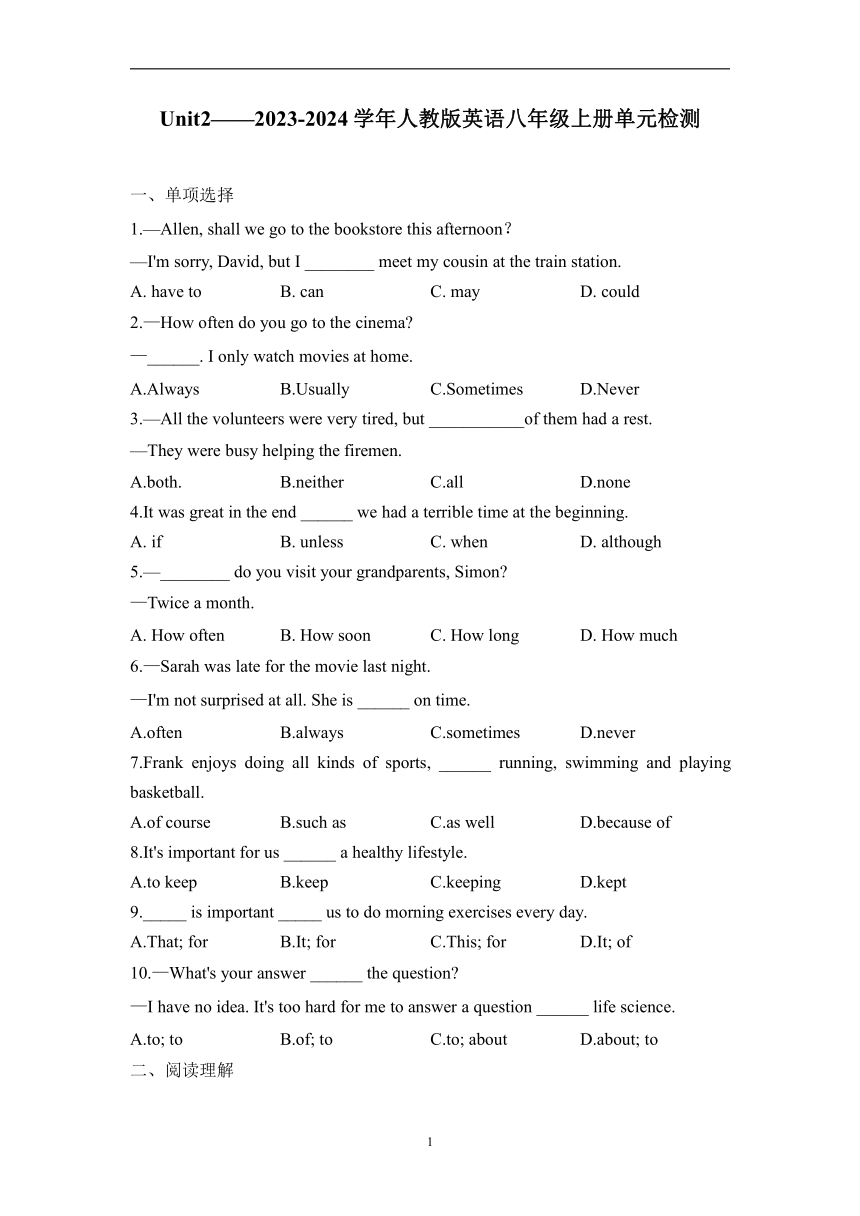 Unit2——2023-2024 学年人教版英语八年级上册单元检测

一、单项选择

1.—Allen, shall we go to the bookstore this afternoon?

—I'm sorry, David, but I ________ meet my cousin at the train station.

A. have to B. can C. may D. could

2.—How often do you go to the cinema?

—______. I only watch movies at home.

A.Always B.Usually C.Sometimes D.Never

3.—All the volunteers were very tired, but ___________of them had a rest.

—They were busy helping the firemen.

A.both. B.neither C.all D.none

4.It was great in the end ______ we had a terrible time at the beginning.

A. if B. unless C. when D. although

5.—________ do you visit your grandparents, Simon?

—Twice a month.

A. How often B. How soon C. How long D. How much

6.—Sarah was late for the movie last night.

—I'm not surprised at all. She is ______ on time.

A.often B.always C.sometimes D.never

7.Frank enjoys doing all kinds of sports, ______ running, swimming and playing basketball.

A.of course B.such as C.as well D.because of

8.It's important for us ______ a healthy lifestyle.

A.to keep B.keep C.keeping D.kept

9._____ is important _____ us to do morning exercises every day.

A.That; for B.It; for C.This; for D.It; of

10.—What's your answer ______ the question?

—I have no idea. It's too hard for me to answer a question ______ life science.

A.to; to B.of; to C.to; about D.about; to

二、阅读理解

1